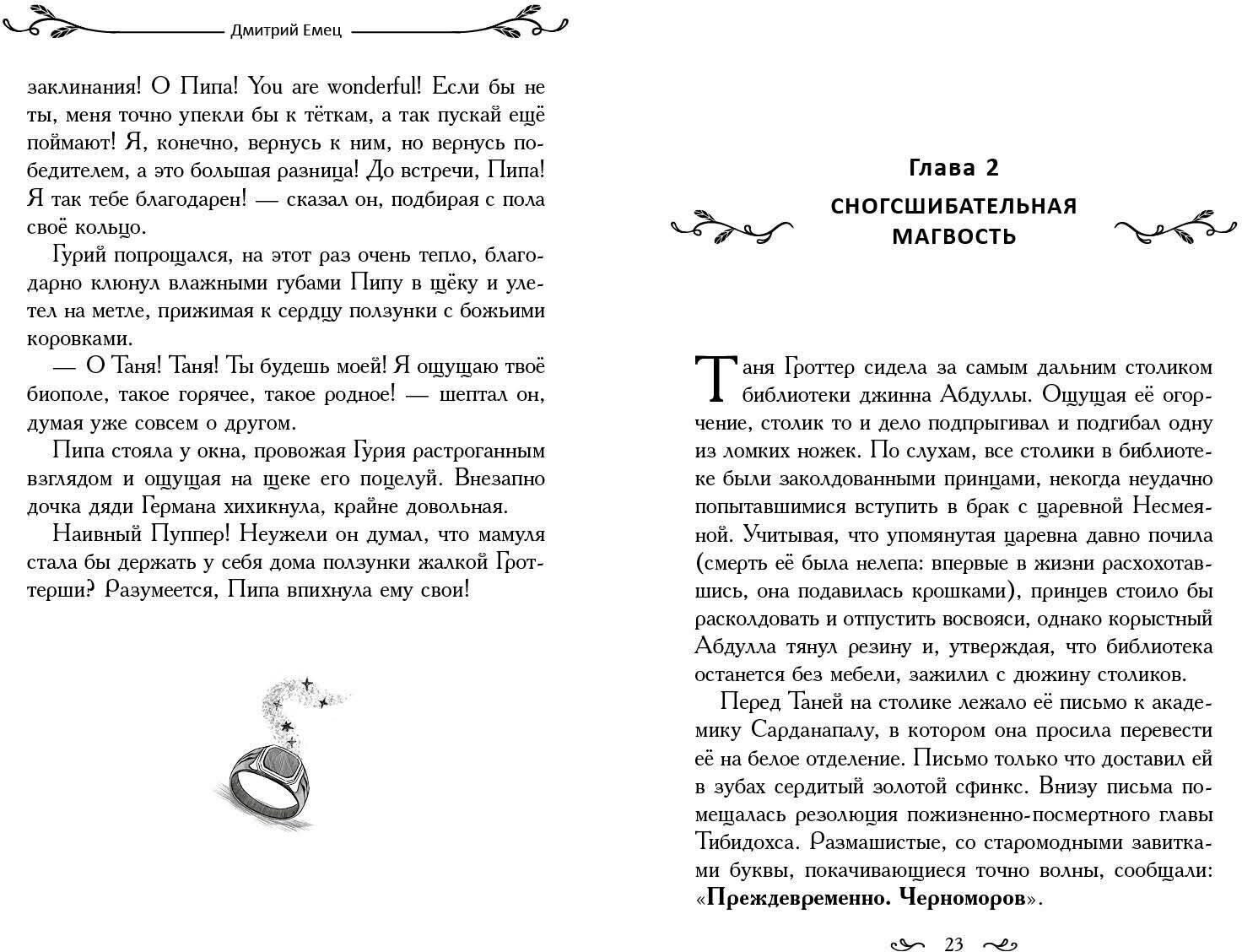 Дмитрий Емец

заклинания! О Пипа! You are wonderful! Если бы не ты, меня точно упекли бы к тёткам, а так пускай ещё поймают! Я, конечно, вернусь к ним, но вернусь победителем, а это большая разница! До встречи, Пипа! Я так тебе благодарен! — сказал он, подбирая с пола своё кольцо.

Гурий попрощался, на этот раз очень тепло, благодарно клюнул влажными губами Пипу в щёку и улетел на метле, прижимая к сердцу ползунки с божьими коровками.

— О Таня! Таня! Ты будешь моей! Я ощущаю твоё биополе, такое горячее, такое родное! — шептал он, думая уже совсем о другом.

Пипа стояла у окна, провожая Гурия растроганным взглядом и ощущая на щеке его поцелуй. Внезапно дочка дяди Германа хихикнула, крайне довольная.

Наивный Пуппер! Неужели он думал, что мамуля стала бы держать у себя дома ползунки жалкой Гроттерши? Разумеется, Пипа впихнула ему свои!

Глава 2
СНОГСШИБАТЕЛЬНАЯ МАГВОСТЬ

Таня Гроттер сидела за самым дальним столиком библиотеки джинна Абдуллы. Ощущая её огорчение, столик то и дело подпрыгивал и подгибал одну из ломких ножек. По слухам, все столики в библиотеке были заколдованными принцами, некогда неудачно попытавшимися вступить в брак с царевной Несмеяной. Учитывая, что упомянутая царевна давно почила (смерть её была нелепа: впервые в жизни расхохотавшись, она подавилась крошками), принцев стоило бы расколдовать и отпустить восвояси, однако корыстный Абдулла тянул резину и, утверждая, что библиотека останется без мебели, зажилил с дюжину столиков.

Перед Таней на столике лежало её письмо к академику Сарданапалу, в котором она просила перевести её на белое отделение. Письмо только что доставил ей в зубах сердитый золотой сфинкс. Внизу письма помещалась резолюция пожизненно-посмертного главы Тибидохса. Размашистые, со старомодными завитками буквы, покачивающиеся точно волны, сообщали: «**Преждевременно. Черноморов**».

23